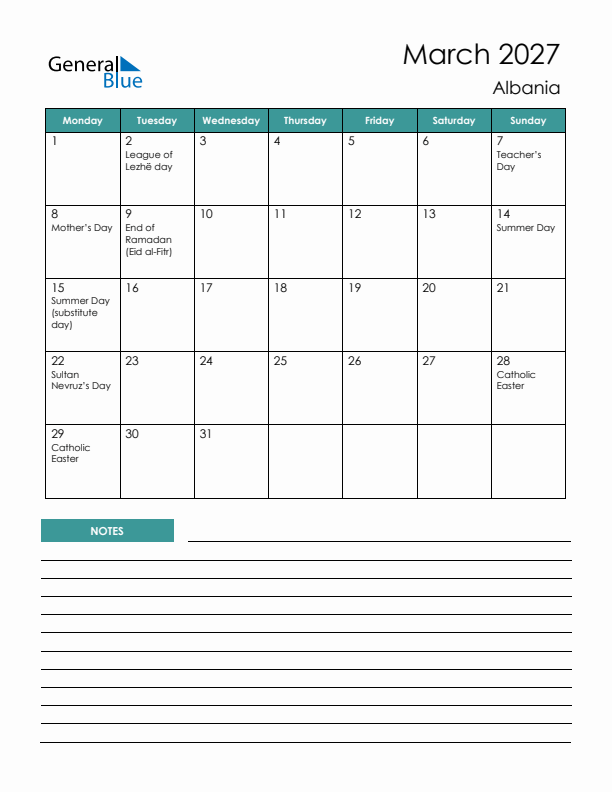 General Blue

March 2027
Albania

| Monday | Tuesday | Wednesday | Thursday | Friday | Saturday | Sunday |
|---|---|---|---|---|---|---|
| 1 | 2 League of Lezhë day | 3 | 4 | 5 | 6 | 7 Teacher's Day |
| 8 Mother's Day | 9 End of Ramadan (Eid al-Fitr) | 10 | 11 | 12 | 13 | 14 Summer Day |
| 15 Summer Day (substitute day) | 16 | 17 | 18 | 19 | 20 | 21 |
| 22 Sultan Nevruz's Day | 23 | 24 | 25 | 26 | 27 | 28 Catholic Easter |
| 29 Catholic Easter | 30 | 31 | | | | |

NOTES